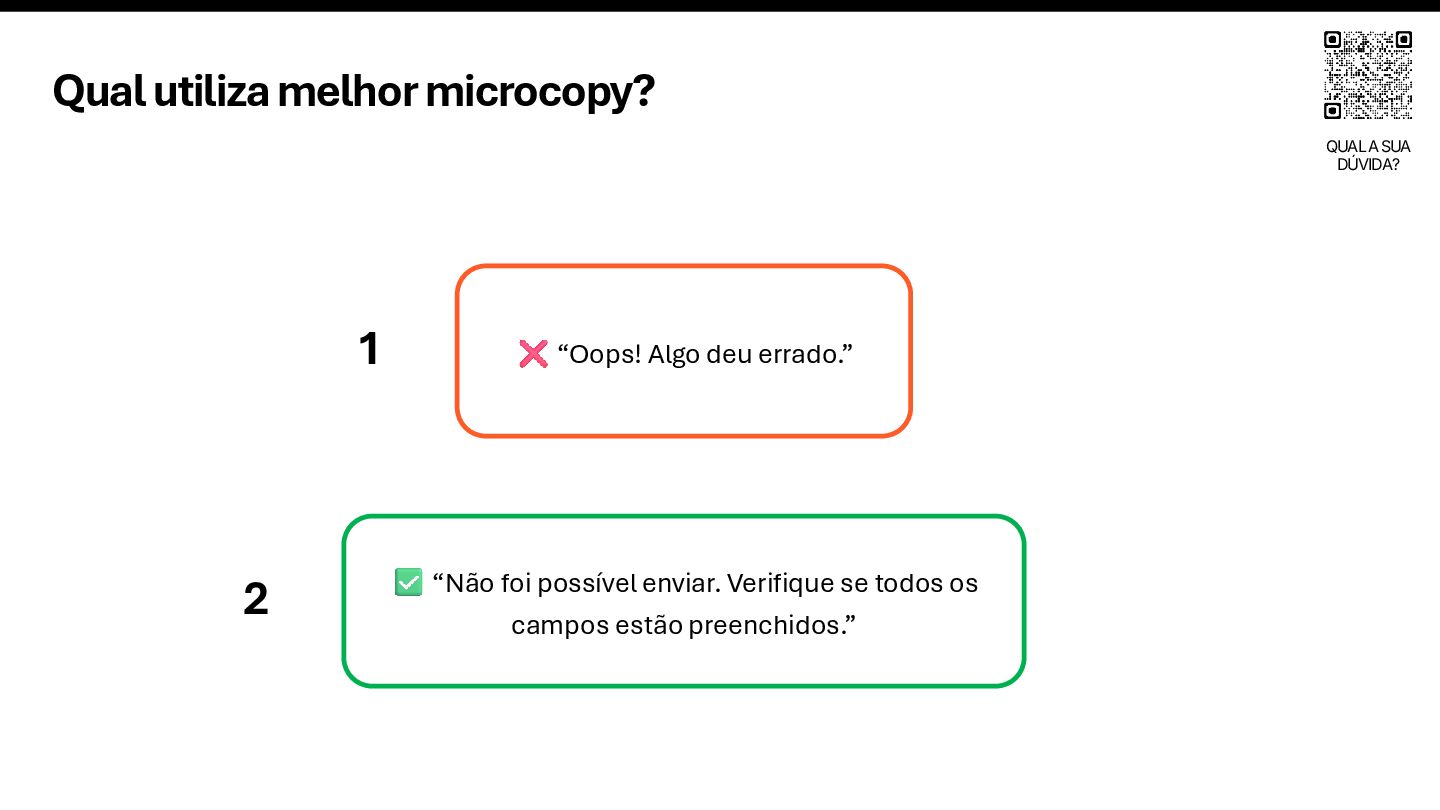 Qual utiliza melhor microcopy?

QUAL A SUA DÚVIDA?

1

❌ "Oops! Algo deu errado."

2

✅ "Não foi possível enviar. Verifique se todos os campos estão preenchidos."